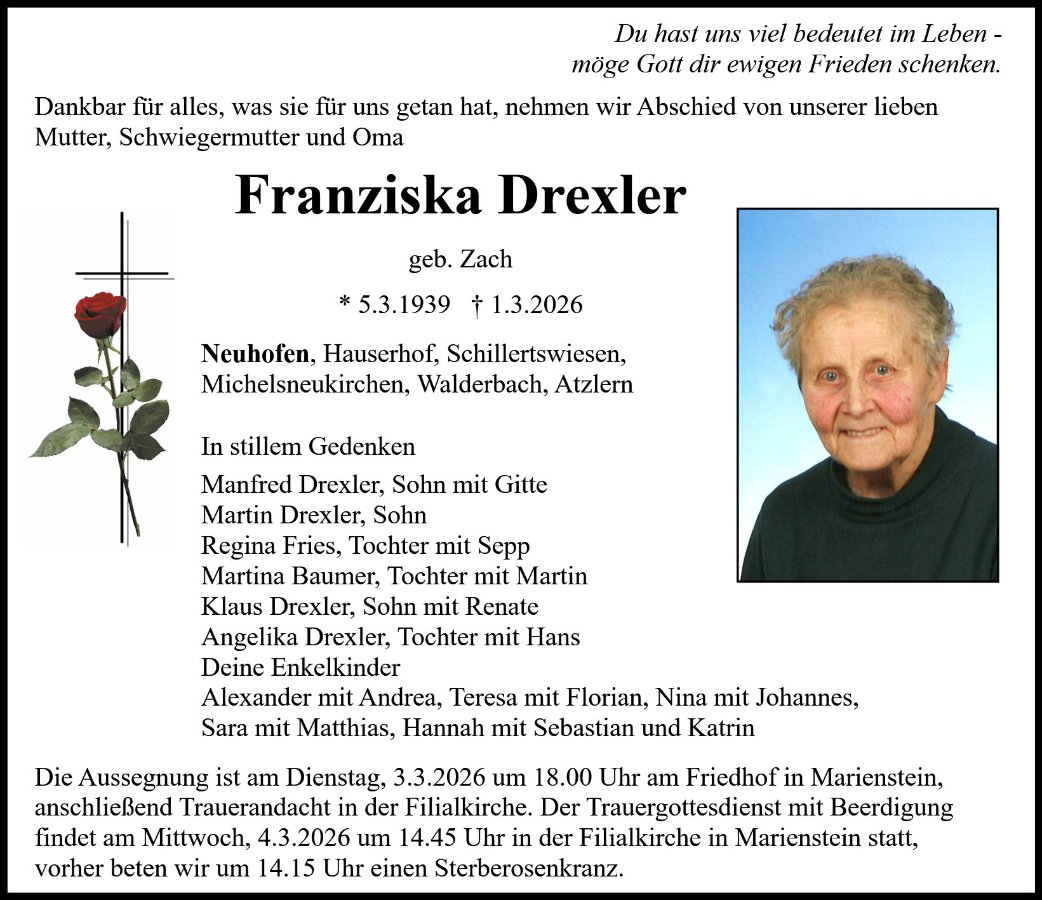 Du hast uns viel bedeutet im Leben -
möge Gott dir ewigen Frieden schenken.

Dankbar für alles, was sie für uns getan hat, nehmen wir Abschied von unserer lieben Mutter, Schwiegermutter und Oma

Franziska Drexler

geb. Zach

* 5.3.1939 † 1.3.2026

Neuhofen, Hauserhof, Schillertswiesen, Michelsneukirchen, Walderbach, Atzlern

In stillem Gedenken

Manfred Drexler, Sohn mit Gitte
Martin Drexler, Sohn
Regina Fries, Tochter mit Sepp
Martina Baumer, Tochter mit Martin
Klaus Drexler, Sohn mit Renate
Angelika Drexler, Tochter mit Hans
Deine Enkelkinder
Alexander mit Andrea, Teresa mit Florian, Nina mit Johannes, Sara mit Matthias, Hannah mit Sebastian und Katrin

Die Aussegnung ist am Dienstag, 3.3.2026 um 18.00 Uhr am Friedhof in Marienstein, anschließend Trauerandacht in der Filialkirche. Der Trauergottesdienst mit Beerdigung findet am Mittwoch, 4.3.2026 um 14.45 Uhr in der Filialkirche in Marienstein statt, vorher beten wir um 14.15 Uhr einen Sterberosenkranz.